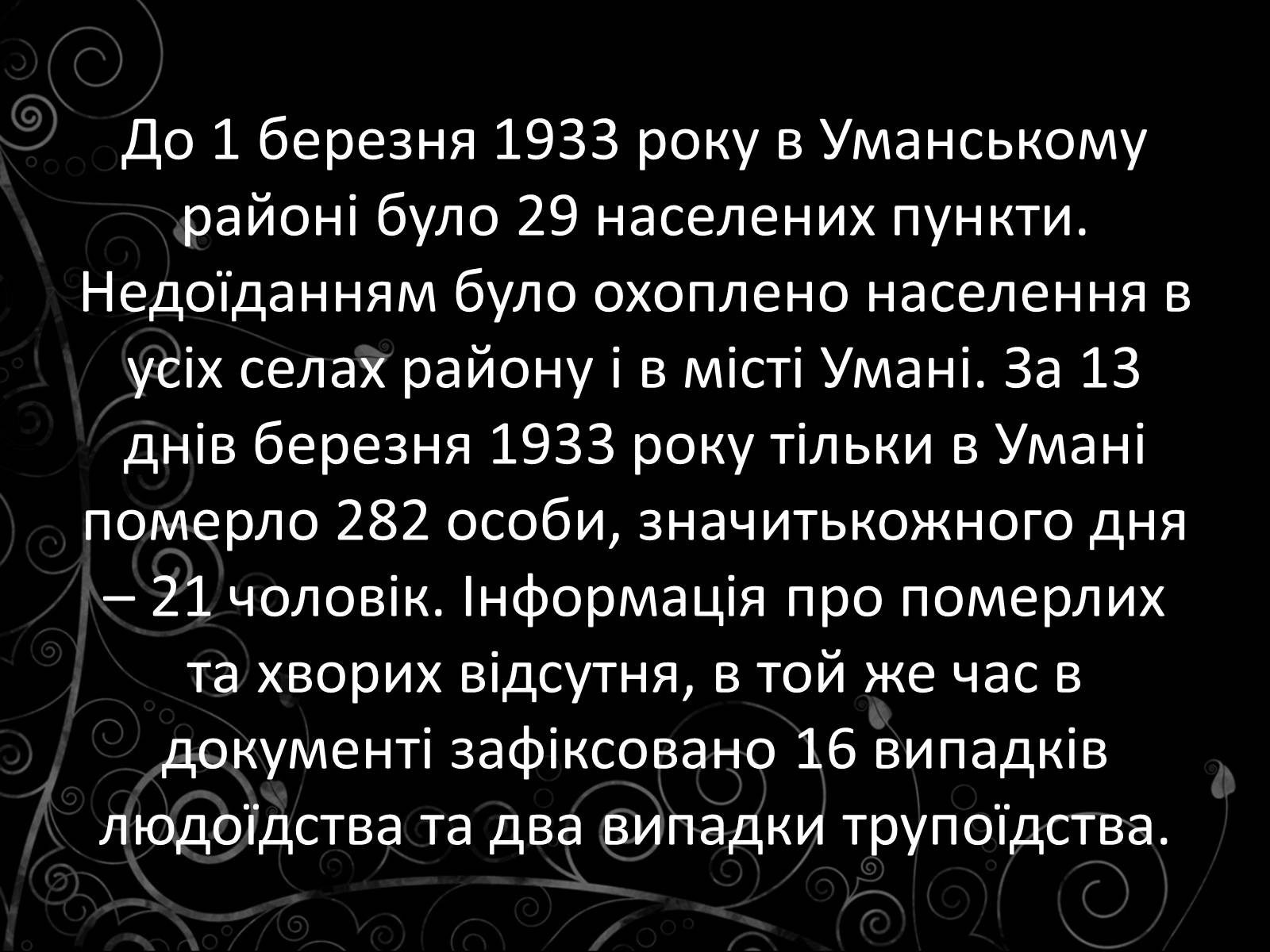 До 1 березня 1933 року в Уманському районі було 29 населених пункти. Недоїданням було охоплено населення в усіх селах району і в місті Умані. За 13 днів березня 1933 року тільки в Умані померло 282 особи, значитькожного дня – 21 чоловік. Інформація про померлих та хворих відсутня, в той же час в документі зафіксовано 16 випадків людоїдства та два випадки трупоїдства.